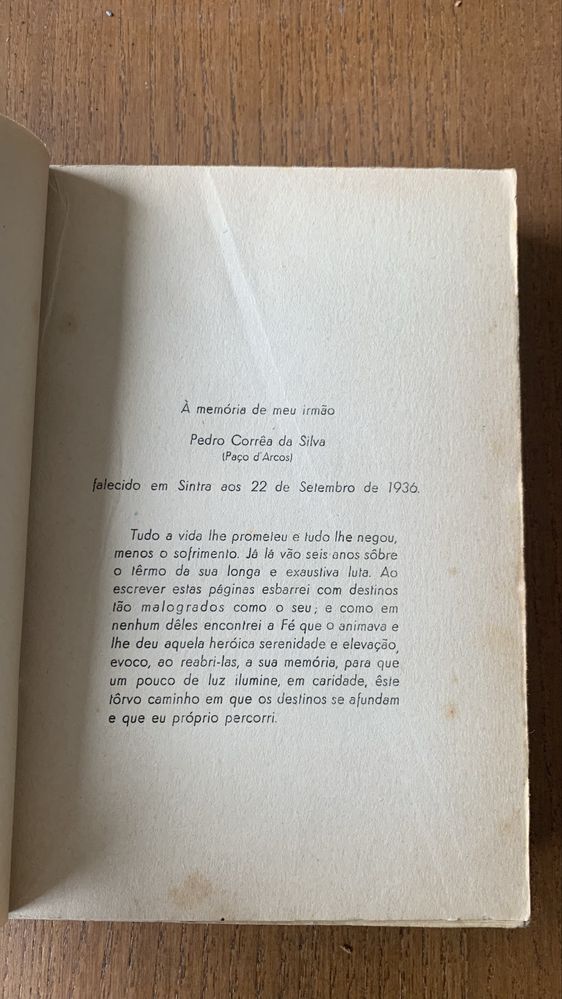 À memória de meu irmão

Pedro Corrêa da Silva
(Paço d'Arcos)

falecido em Sintra aos 22 de Setembro de 1936.

Tudo a vida lhe prometeu e tudo lhe negou, menos o sofrimento. Já lá vão seis anos sôbre o têrmo da sua longa e exaustiva luta. Ao escrever estas páginas esbarrei com destinos tão malogrados como o seu; e como em nenhum dêles encontrei a Fé que o animava e lhe deu aquela heróica serenidade e elevação, evoco, ao reabri-las, a sua memória, para que um pouco de luz ilumine, em caridade, êste tôrvo caminho em que os destinos se afundam e que eu próprio percorri.